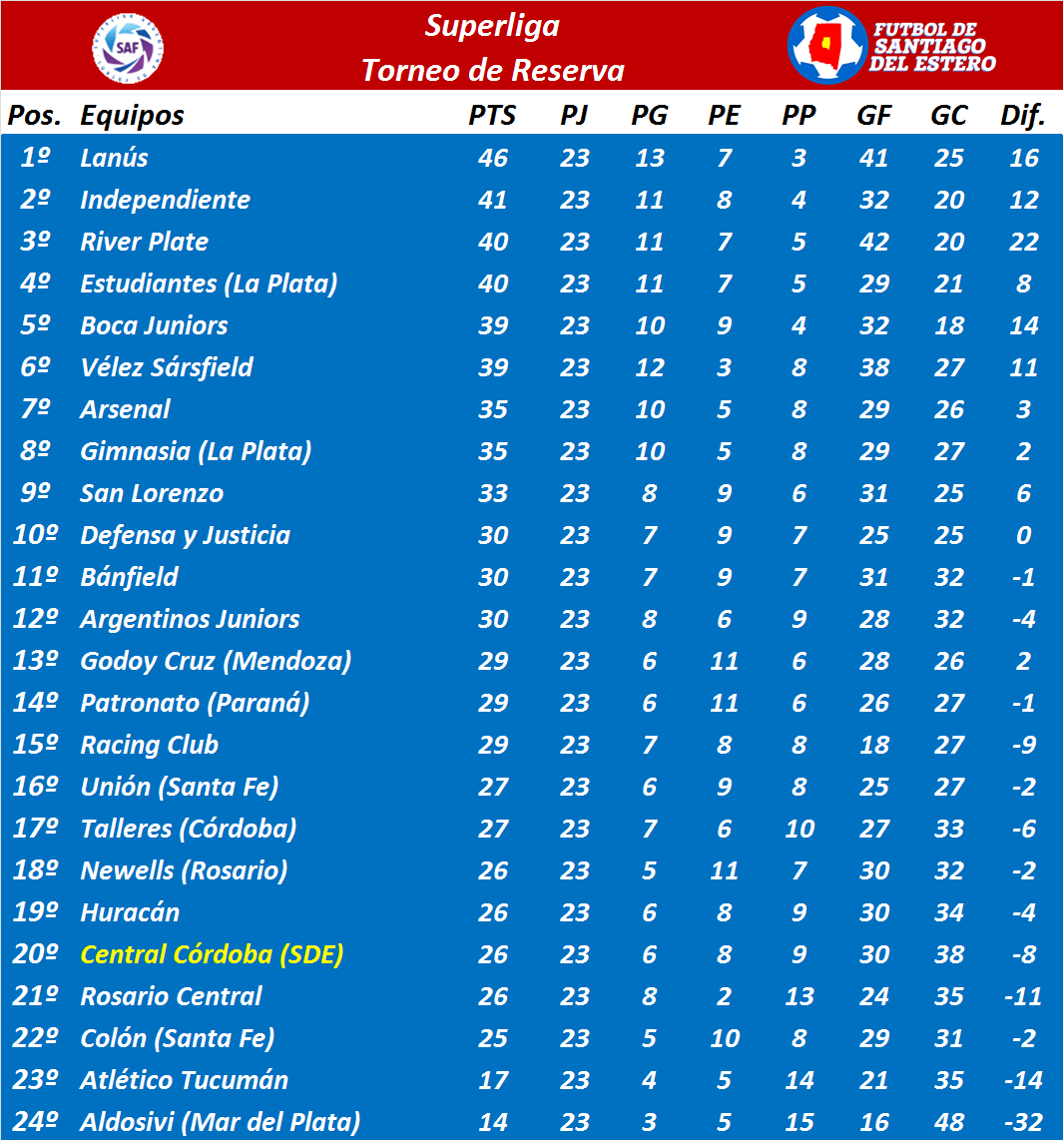 SAF

Superliga
Torneo de Reserva

FUTBOL DE SANTIAGO DEL ESTERO

| Pos. | Equipos | PTS | PJ | PG | PE | PP | GF | GC | Dif. |
|---|---|---|---|---|---|---|---|---|---|
| 1º | Lanús | 46 | 23 | 13 | 7 | 3 | 41 | 25 | 16 |
| 2º | Independiente | 41 | 23 | 11 | 8 | 4 | 32 | 20 | 12 |
| 3º | River Plate | 40 | 23 | 11 | 7 | 5 | 42 | 20 | 22 |
| 4º | Estudiantes (La Plata) | 40 | 23 | 11 | 7 | 5 | 29 | 21 | 8 |
| 5º | Boca Juniors | 39 | 23 | 10 | 9 | 4 | 32 | 18 | 14 |
| 6º | Vélez Sársfield | 39 | 23 | 12 | 3 | 8 | 38 | 27 | 11 |
| 7º | Arsenal | 35 | 23 | 10 | 5 | 8 | 29 | 26 | 3 |
| 8º | Gimnasia (La Plata) | 35 | 23 | 10 | 5 | 8 | 29 | 27 | 2 |
| 9º | San Lorenzo | 33 | 23 | 8 | 9 | 6 | 31 | 25 | 6 |
| 10º | Defensa y Justicia | 30 | 23 | 7 | 9 | 7 | 25 | 25 | 0 |
| 11º | Bánfield | 30 | 23 | 7 | 9 | 7 | 31 | 32 | -1 |
| 12º | Argentinos Juniors | 30 | 23 | 8 | 6 | 9 | 28 | 32 | -4 |
| 13º | Godoy Cruz (Mendoza) | 29 | 23 | 6 | 11 | 6 | 28 | 26 | 2 |
| 14º | Patronato (Paraná) | 29 | 23 | 6 | 11 | 6 | 26 | 27 | -1 |
| 15º | Racing Club | 29 | 23 | 7 | 8 | 8 | 18 | 27 | -9 |
| 16º | Unión (Santa Fe) | 27 | 23 | 6 | 9 | 8 | 25 | 27 | -2 |
| 17º | Talleres (Córdoba) | 27 | 23 | 7 | 6 | 10 | 27 | 33 | -6 |
| 18º | Newells (Rosario) | 26 | 23 | 5 | 11 | 7 | 30 | 32 | -2 |
| 19º | Huracán | 26 | 23 | 6 | 8 | 9 | 30 | 34 | -4 |
| 20º | Central Córdoba (SDE) | 26 | 23 | 6 | 8 | 9 | 30 | 38 | -8 |
| 21º | Rosario Central | 26 | 23 | 8 | 2 | 13 | 24 | 35 | -11 |
| 22º | Colón (Santa Fe) | 25 | 23 | 5 | 10 | 8 | 29 | 31 | -2 |
| 23º | Atlético Tucumán | 17 | 23 | 4 | 5 | 14 | 21 | 35 | -14 |
| 24º | Aldosivi (Mar del Plata) | 14 | 23 | 3 | 5 | 15 | 16 | 48 | -32 |